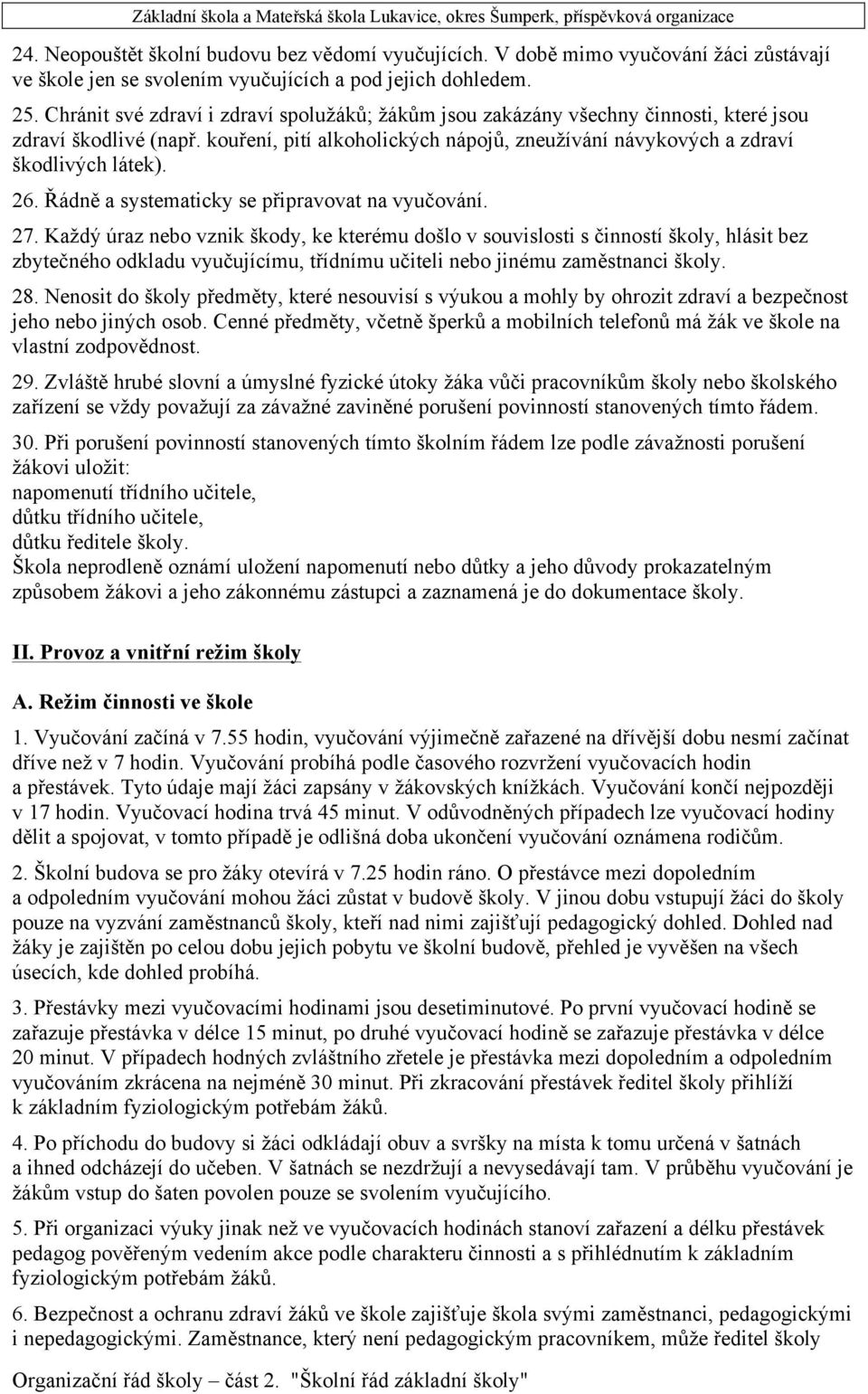 Základní škola a Mateřská škola Lukavice, okres Šumperk, příspěvková organizace

24. Neopouštět školní budovu bez vědomí vyučujících. V době mimo vyučování žáci zůstávají ve škole jen se svolením vyučujících a pod jejich dohledem.

25. Chránit své zdraví i zdraví spolužáků; žákům jsou zakázány všechny činnosti, které jsou zdraví škodlivé (např. kouření, pití alkoholických nápojů, zneužívání návykových a zdraví škodlivých látek).

26. Řádně a systematicky se připravovat na vyučování.

27. Každý úraz nebo vznik škody, ke kterému došlo v souvislosti s činností školy, hlásit bez zbytečného odkladu vyučujícímu, třídnímu učiteli nebo jinému zaměstnanci školy.

28. Nenosit do školy předměty, které nesouvisí s výukou a mohly by ohrozit zdraví a bezpečnost jeho nebo jiných osob. Cenné předměty, včetně šperků a mobilních telefonů má žák ve škole na vlastní zodpovědnost.

29. Zvláště hrubé slovní a úmyslné fyzické útoky žáka vůči pracovníkům školy nebo školského zařízení se vždy považují za závažné zaviněné porušení povinností stanovených tímto řádem.

30. Při porušení povinností stanovených tímto školním řádem lze podle závažnosti porušení žákovi uložit:
napomenutí třídního učitele,
důtku třídního učitele,
důtku ředitele školy.
Škola neprodleně oznámí uložení napomenutí nebo důtky a jeho důvody prokazatelným způsobem žákovi a jeho zákonnému zástupci a zaznamená je do dokumentace školy.

II. Provoz a vnitřní režim školy

A. Režim činnosti ve škole

1. Vyučování začíná v 7.55 hodin, vyučování výjimečně zařazené na dřívější dobu nesmí začínat dříve než v 7 hodin. Vyučování probíhá podle časového rozvržení vyučovacích hodin a přestávek. Tyto údaje mají žáci zapsány v žákovských knížkách. Vyučování končí nejpozději v 17 hodin. Vyučovací hodina trvá 45 minut. V odůvodněných případech lze vyučovací hodiny dělit a spojovat, v tomto případě je odlišná doba ukončení vyučování oznámena rodičům.

2. Školní budova se pro žáky otevírá v 7.25 hodin ráno. O přestávce mezi dopoledním a odpoledním vyučování mohou žáci zůstat v budově školy. V jinou dobu vstupují žáci do školy pouze na vyzvání zaměstnanců školy, kteří nad nimi zajišťují pedagogický dohled. Dohled nad žáky je zajištěn po celou dobu jejich pobytu ve školní budově, přehled je vyvěšen na všech úsecích, kde dohled probíhá.

3. Přestávky mezi vyučovacími hodinami jsou desetiminutové. Po první vyučovací hodině se zařazuje přestávka v délce 15 minut, po druhé vyučovací hodině se zařazuje přestávka v délce 20 minut. V případech hodných zvláštního zřetele je přestávka mezi dopoledním a odpoledním vyučováním zkrácena na nejméně 30 minut. Při zkracování přestávek ředitel školy přihlíží k základním fyziologickým potřebám žáků.

4. Po příchodu do budovy si žáci odkládají obuv a svršky na místa k tomu určená v šatnách a ihned odcházejí do učeben. V šatnách se nezdržují a nevysedávají tam. V průběhu vyučování je žákům vstup do šaten povolen pouze se svolením vyučujícího.

5. Při organizaci výuky jinak než ve vyučovacích hodinách stanoví zařazení a délku přestávek pedagog pověřeným vedením akce podle charakteru činnosti a s přihlédnutím k základním fyziologickým potřebám žáků.

6. Bezpečnost a ochranu zdraví žáků ve škole zajišťuje škola svými zaměstnanci, pedagogickými i nepedagogickými. Zaměstnance, který není pedagogickým pracovníkem, může ředitel školy

Organizační řád školy – část 2. "Školní řád základní školy"